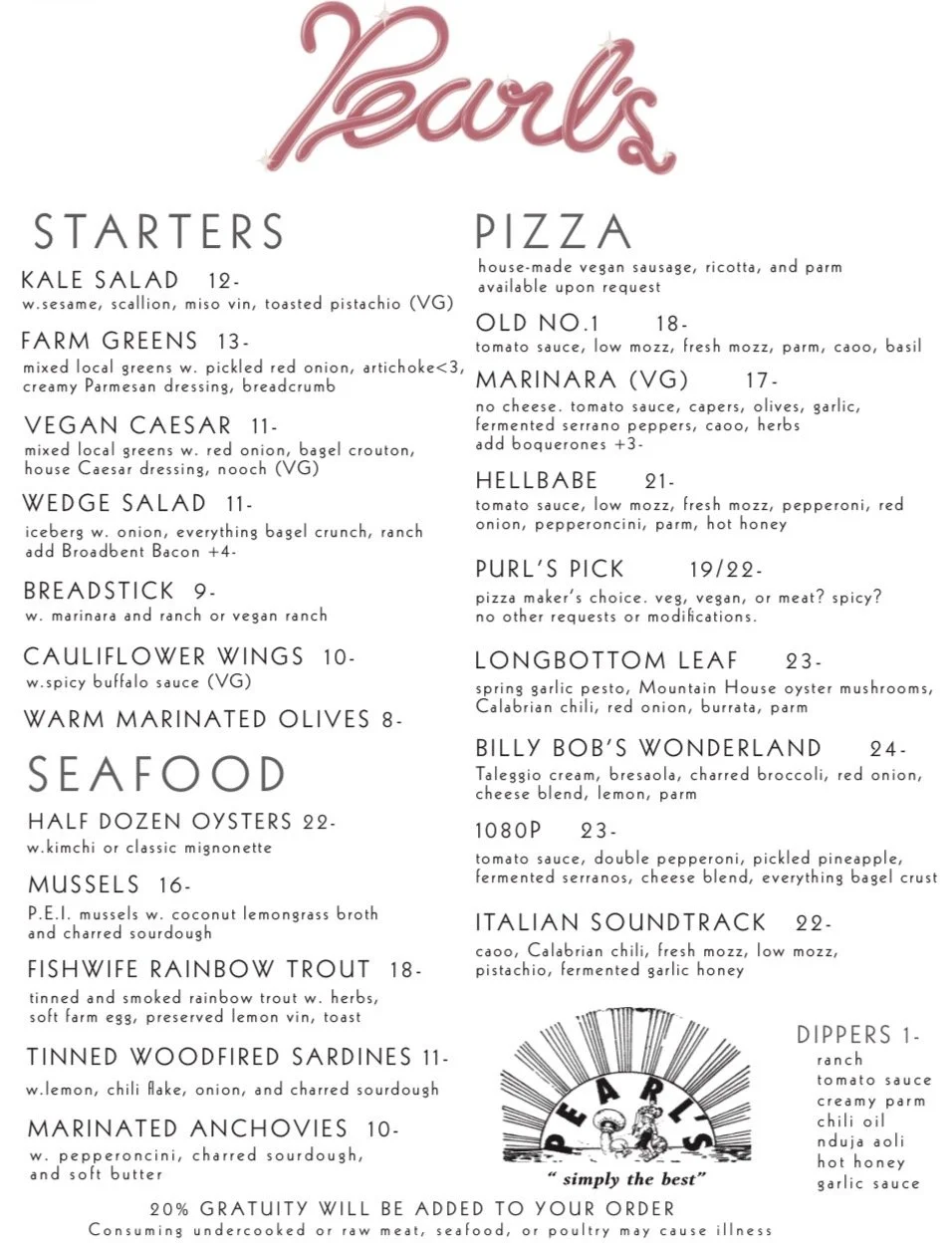 Pearl's

STARTERS

KALE SALAD 12-
w.sesame, scallion, miso vin, toasted pistachio (VG)

FARM GREENS 13-
mixed local greens w. pickled red onion, artichoke<3, creamy Parmesan dressing, breadcrumb

VEGAN CAESAR 11-
mixed local greens w. red onion, bagel crouton, house Caesar dressing, nooch (VG)

WEDGE SALAD 11-
iceberg w. onion, everything bagel crunch, ranch
add Broadbent Bacon +4-

BREADSTICK 9-
w. marinara and ranch or vegan ranch

CAULIFLOWER WINGS 10-
w.spicy buffalo sauce (VG)

WARM MARINATED OLIVES 8-

SEAFOOD

HALF DOZEN OYSTERS 22-
w.kimchi or classic mignonette

MUSSELS 16-
P.E.I. mussels w. coconut lemongrass broth and charred sourdough

FISHWIFE RAINBOW TROUT 18-
tinned and smoked rainbow trout w. herbs, soft farm egg, preserved lemon vin, toast

TINNED WOODFIRED SARDINES 11-
w.lemon, chili flake, onion, and charred sourdough

MARINATED ANCHOVIES 10-
w. pepperoncini, charred sourdough, and soft butter

PIZZA
house-made vegan sausage, ricotta, and parm available upon request

OLD NO.1 18-
tomato sauce, low mozz, fresh mozz, parm, caoo, basil

MARINARA (VG) 17-
no cheese. tomato sauce, capers, olives, garlic, fermented serrano peppers, caoo, herbs
add boquerones +3-

HELLBABE 21-
tomato sauce, low mozz, fresh mozz, pepperoni, red onion, pepperoncini, parm, hot honey

PURL'S PICK 19/22-
pizza maker's choice. veg, vegan, or meat? spicy?
no other requests or modifications.

LONGBOTTOM LEAF 23-
spring garlic pesto, Mountain House oyster mushrooms, Calabrian chili, red onion, burrata, parm

BILLY BOB'S WONDERLAND 24-
Taleggio cream, bresaola, charred broccoli, red onion, cheese blend, lemon, parm

1080P 23-
tomato sauce, double pepperoni, pickled pineapple, fermented serranos, cheese blend, everything bagel crust

ITALIAN SOUNDTRACK 22-
caoo, Calabrian chili, fresh mozz, low mozz, pistachio, fermented garlic honey

PEARL'S
" simply the best"

DIPPERS 1-
ranch
tomato sauce
creamy parm
chili oil
nduja aoli
hot honey
garlic sauce

20% GRATUITY WILL BE ADDED TO YOUR ORDER
Consuming undercooked or raw meat, seafood, or poultry may cause illness